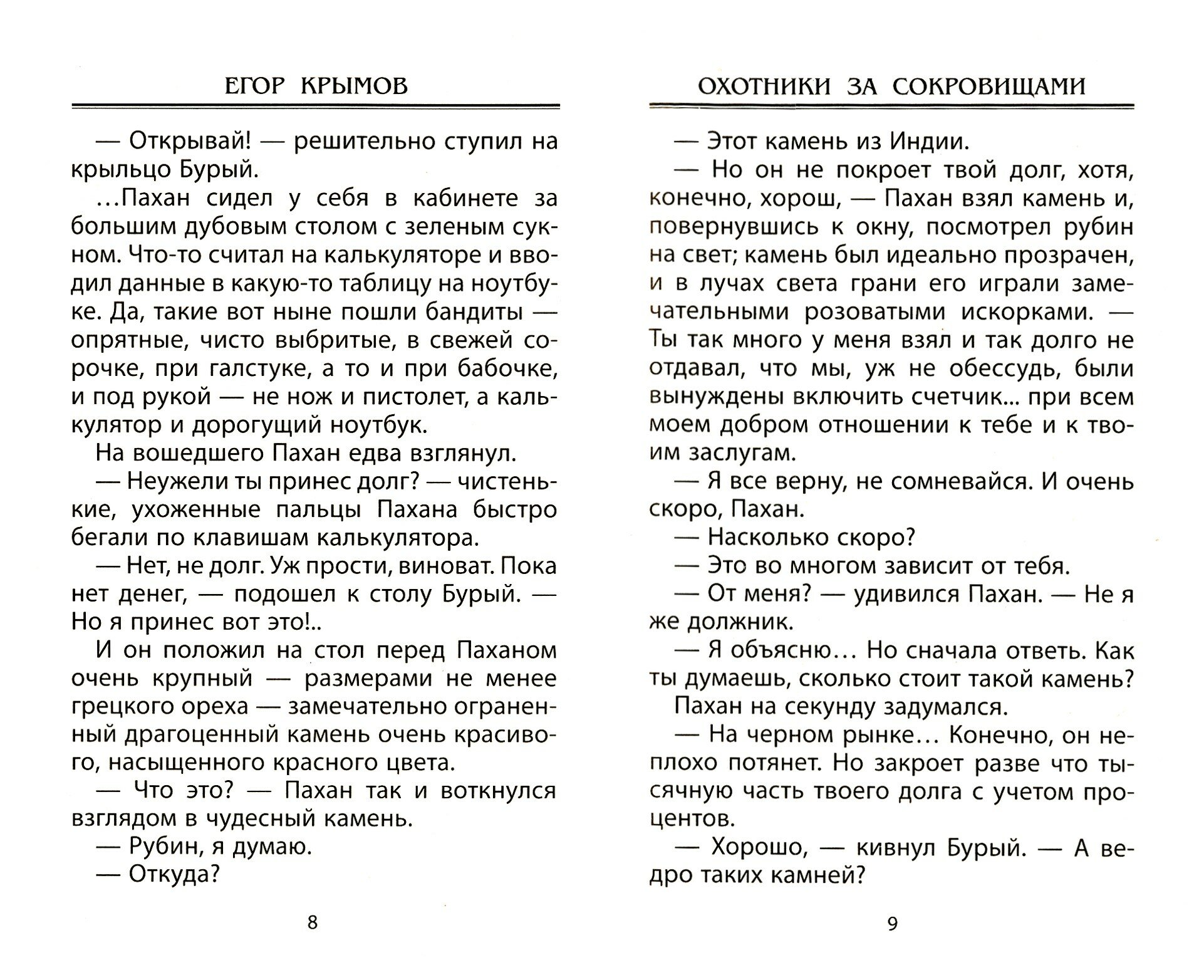 ЕГОР КРЫМОВ

— Открывай! — решительно ступил на крыльцо Бурый.

...Пахан сидел у себя в кабинете за большим дубовым столом с зеленым сукном. Что-то считал на калькуляторе и вводил данные в какую-то таблицу на ноутбуке. Да, такие вот ныне пошли бандиты — опрятные, чисто выбритые, в свежей сорочке, при галстуке, а то и при бабочке, и под рукой — не нож и пистолет, а калькулятор и дорогущий ноутбук.

На вошедшего Пахан едва взглянул.

— Неужели ты принес долг? — чистенькие, ухоженные пальцы Пахана быстро бегали по клавишам калькулятора.

— Нет, не долг. Уж прости, виноват. Пока нет денег, — подошел к столу Бурый. — Но я принес вот это!..

И он положил на стол перед Паханом очень крупный — размерами не менее грецкого ореха — замечательно ограненный драгоценный камень очень красивого, насыщенного красного цвета.

— Что это? — Пахан так и воткнулся взглядом в чудесный камень.

— Рубин, я думаю.

— Откуда?

8

ОХОТНИКИ ЗА СОКРОВИЩАМИ

— Этот камень из Индии.

— Но он не покроет твой долг, хотя, конечно, хорош, — Пахан взял камень и, повернувшись к окну, посмотрел рубин на свет; камень был идеально прозрачен, и в лучах света грани его играли замечательными розоватыми искорками. — Ты так много у меня взял и так долго не отдавал, что мы, уж не обессудь, были вынуждены включить счетчик... при всем моем добром отношении к тебе и к твоим заслугам.

— Я все верну, не сомневайся. И очень скоро, Пахан.

— Насколько скоро?

— Это во многом зависит от тебя.

— От меня? — удивился Пахан. — Не я же должник.

— Я объясню... Но сначала ответь. Как ты думаешь, сколько стоит такой камень?

Пахан на секунду задумался.

— На черном рынке... Конечно, он неплохо потянет. Но закроет разве что тысячную часть твоего долга с учетом процентов.

— Хорошо, — кивнул Бурый. — А ведро таких камней?

9